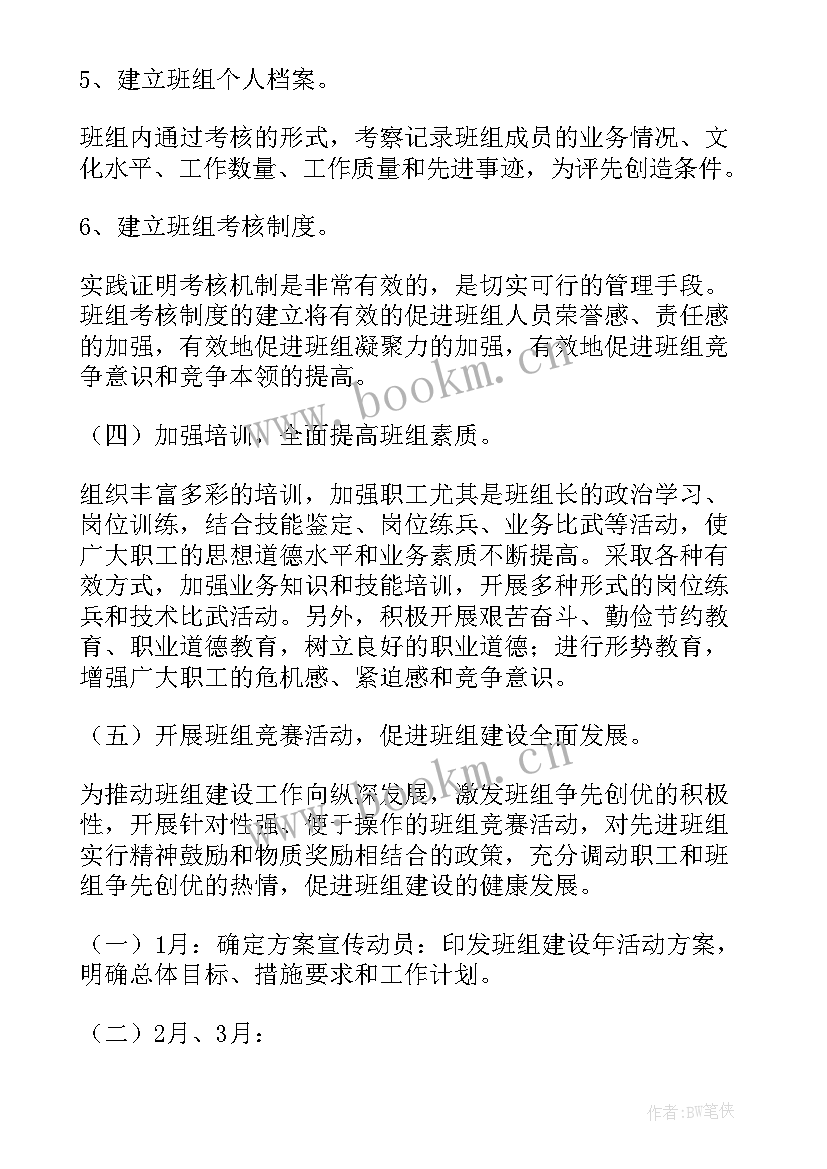 5、建立班组个人档案。

班组内通过考核的形式，考察记录班组成员的业务情况、文化水平、工作数量、工作质量和先进事迹，为评先创造条件。

6、建立班组考核制度。

实践证明考核机制是非常有效的，是切实可行的管理手段。班组考核制度的建立将有效的促进班组人员荣誉感、责任感的加强，有效地促进班组凝聚力的加强，有效地促进班组竞争意识和竞争本领的提高。

（四）加强培训，全面提高班组素质。

组织丰富多彩的培训，加强职工尤其是班组长的政治学习、岗位训练，结合技能鉴定、岗位练兵、业务比武等活动，使广大职工的思想道德水平和业务素质不断提高。采取各种有效方式，加强业务知识和技能培训，开展多种形式的岗位练兵和技术比武活动。另外，积极开展艰苦奋斗、勤俭节约教育、职业道德教育，树立良好的职业道德；进行形势教育，增强广大职工的危机感、紧迫感和竞争意识。

（五）开展班组竞赛活动，促进班组建设全面发展。

为推动班组建设工作向纵深发展，激发班组争先创优的积极性，开展针对性强、便于操作的班组竞赛活动，对先进班组实行精神鼓励和物质奖励相结合的政策，充分调动职工和班组争先创优的热情，促进班组建设的健康发展。

（一）1月：确定方案宣传动员：印发班组建设年活动方案，明确总体目标、措施要求和工作计划。

（二）2月、3月：

www.bookm.cn

www.bookm.cn

作者:BW笔侠